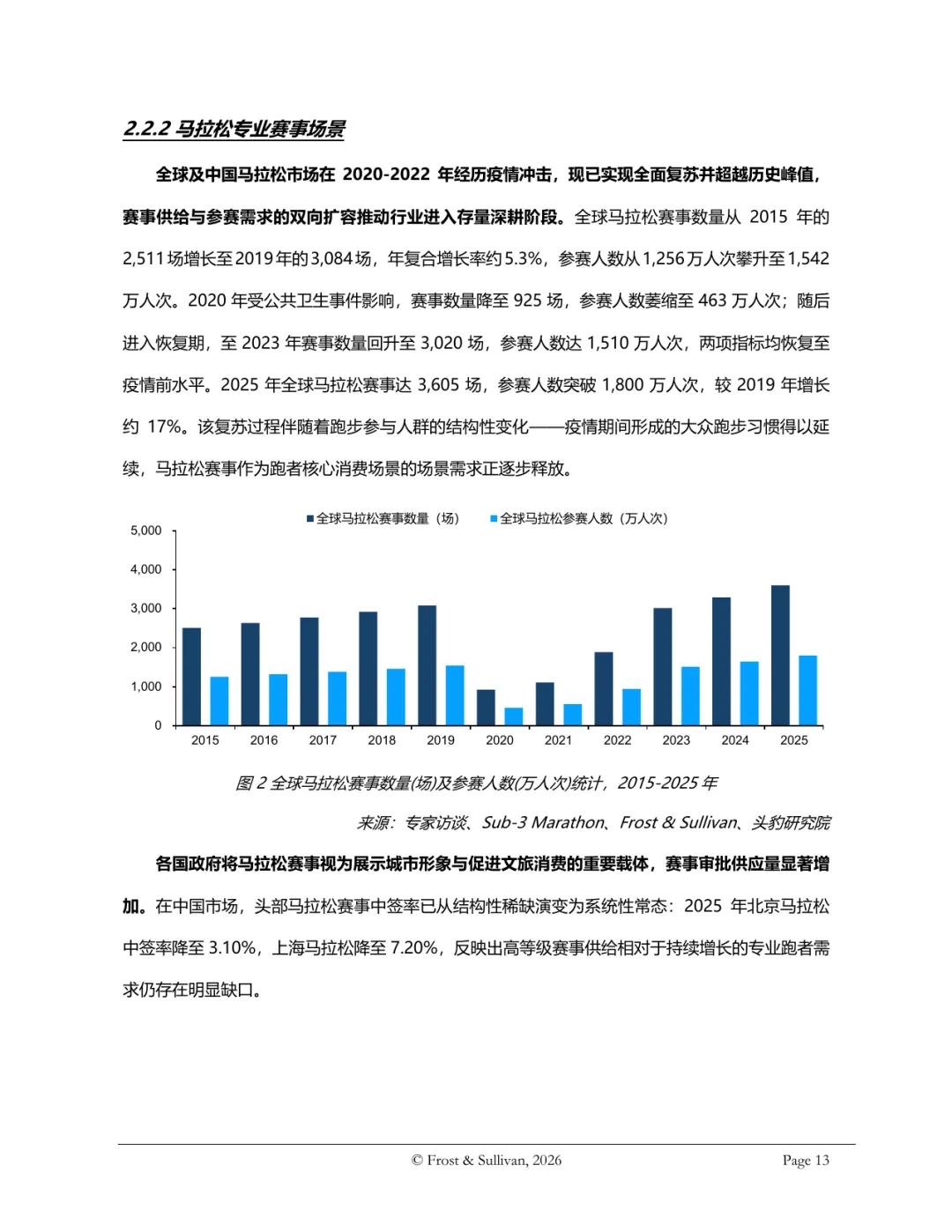 2.2.2 马拉松专业赛事场景

全球及中国马拉松市场在 2020-2022 年经历疫情冲击，现已实现全面复苏并超越历史峰值，赛事供给与参赛需求的双向扩容推动行业进入存量深耕阶段。全球马拉松赛事数量从 2015 年的 2,511 场增长至 2019 年的 3,084 场，年复合增长率约 5.3%，参赛人数从 1,256 万人次攀升至 1,542 万人次。2020 年受公共卫生事件影响，赛事数量降至 925 场，参赛人数萎缩至 463 万人次；随后进入恢复期，至 2023 年赛事数量回升至 3,020 场，参赛人数达 1,510 万人次，两项指标均恢复至疫情前水平。2025 年全球马拉松赛事达 3,605 场，参赛人数突破 1,800 万人次，较 2019 年增长约 17%。该复苏过程伴随着跑步参与人群的结构性变化——疫情期间形成的大众跑步习惯得以延续，马拉松赛事作为跑者核心消费场景的场景需求正逐步释放。

全球马拉松赛事数量（场） 全球马拉松参赛人数（万人次）

5,000
4,000
3,000
2,000
1,000
0
2015 2016 2017 2018 2019 2020 2021 2022 2023 2024 2025

图 2 全球马拉松赛事数量(场)及参赛人数(万人次)统计，2015-2025 年

来源：专家访谈、Sub-3 Marathon、Frost & Sullivan、头豹研究院

各国政府将马拉松赛事视为展示城市形象与促进文旅消费的重要载体，赛事审批供应量显著增加。在中国市场，头部马拉松赛事中签率已从结构性稀缺演变为系统性常态：2025 年北京马拉松中签率降至 3.10%，上海马拉松降至 7.20%，反映出高等级赛事供给相对于持续增长的专业跑者需求仍存在明显缺口。

© Frost & Sullivan, 2026 Page 13